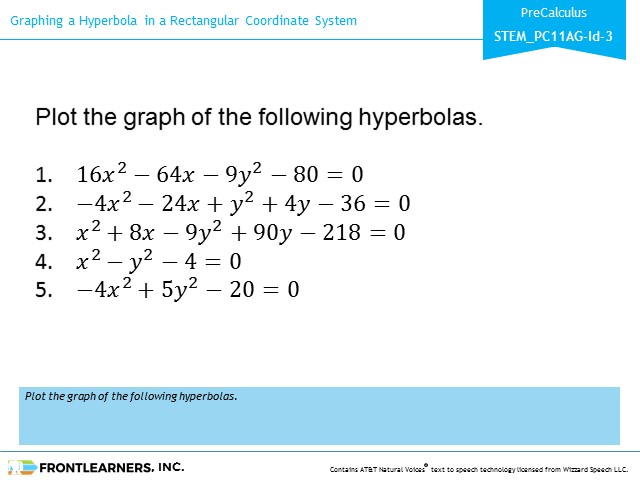 Graphing a Hyperbola in a Rectangular Coordinate System

PreCalculus
STEM_PC11AG-Id-3

Plot the graph of the following hyperbolas.

1. $16x^2 - 64x - 9y^2 - 80 = 0$
2. $-4x^2 - 24x + y^2 + 4y - 36 = 0$
3. $x^2 + 8x - 9y^2 + 90y - 218 = 0$
4. $x^2 - y^2 - 4 = 0$
5. $-4x^2 + 5y^2 - 20 = 0$

Plot the graph of the following hyperbolas.

FRONTLEARNERS, INC.

Contains AT&T Natural Voices® text to speech technology licensed from Wizzard Speech LLC.